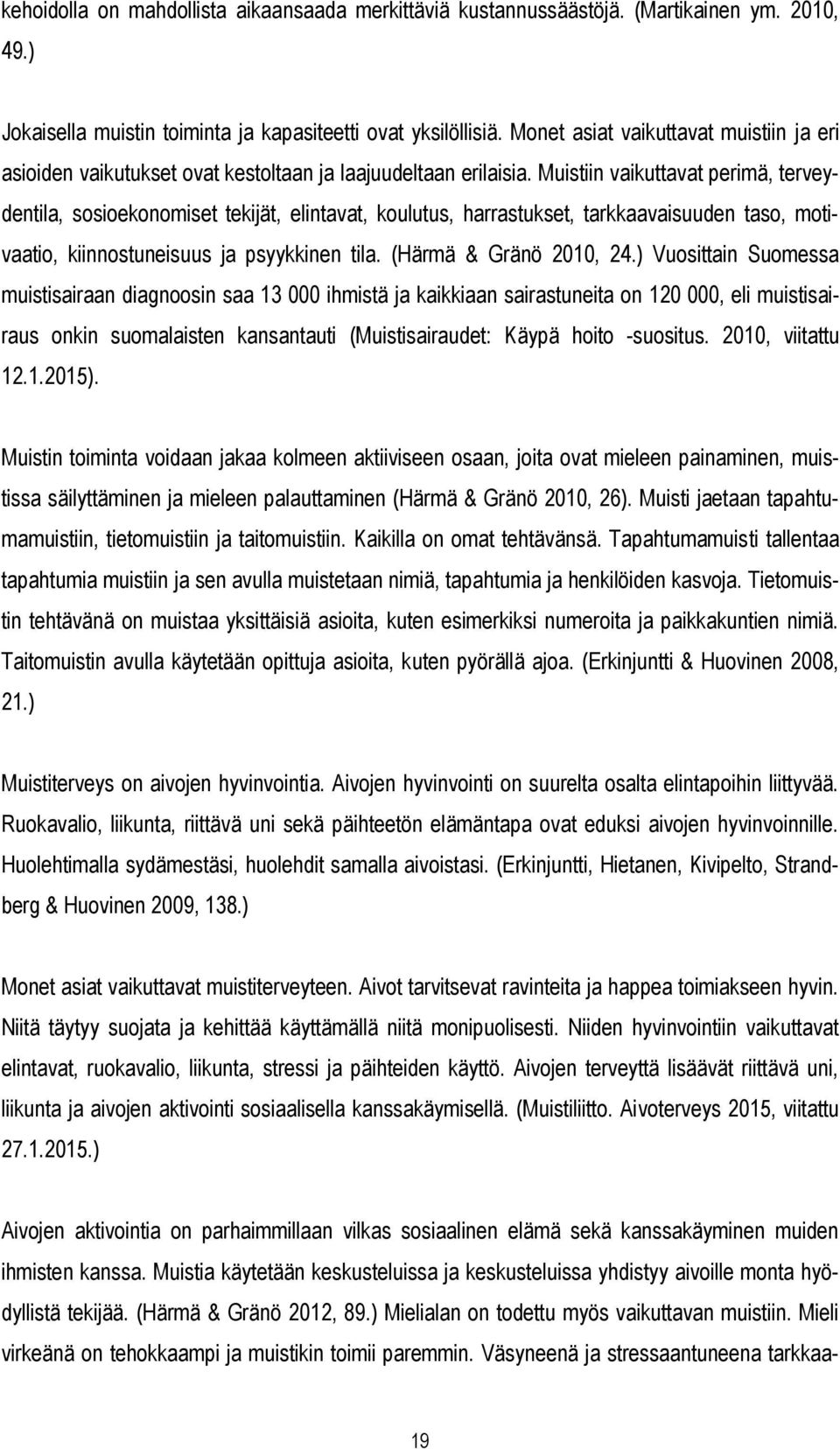 kehoidolla on mahdollista aikaansaada merkittäviä kustannussäästöjä. (Martikainen ym. 2010, 49.)

Jokaisella muistin toiminta ja kapasiteetti ovat yksilöllisiä. Monet asiat vaikuttavat muistiin ja eri asioiden vaikutukset ovat kestoltaan ja laajuudeltaan erilaisia. Muistiin vaikuttavat perimä, terveydentila, sosioekonomiset tekijät, elintavat, koulutus, harrastukset, tarkkaavaisuuden taso, motivaatio, kiinnostuneisuus ja psyykkinen tila. (Härmä & Gränö 2010, 24.) Vuosittain Suomessa muistisairaan diagnoosin saa 13 000 ihmistä ja kaikkiaan sairastuneita on 120 000, eli muistisairaus onkin suomalaisten kansantauti (Muistisairaudet: Käypä hoito -suositus. 2010, viitattu 12.1.2015).

Muistin toiminta voidaan jakaa kolmeen aktiiviseen osaan, joita ovat mieleen painaminen, muistissa säilyttäminen ja mieleen palauttaminen (Härmä & Gränö 2010, 26). Muisti jaetaan tapahtumamuistiin, tietomuistiin ja taitomuistiin. Kaikilla on omat tehtävänsä. Tapahtumamuisti tallentaa tapahtumia muistiin ja sen avulla muistetaan nimiä, tapahtumia ja henkilöiden kasvoja. Tietomuistin tehtävänä on muistaa yksittäisiä asioita, kuten esimerkiksi numeroita ja paikkakuntien nimiä. Taitomuistin avulla käytetään opittuja asioita, kuten pyörällä ajoa. (Erkinjuntti & Huovinen 2008, 21.)

Muistiterveys on aivojen hyvinvointia. Aivojen hyvinvointi on suurelta osalta elintapoihin liittyvää. Ruokavalio, liikunta, riittävä uni sekä päihteetön elämäntapa ovat eduksi aivojen hyvinvoinnille. Huolehtimalla sydämestäsi, huolehdit samalla aivoistasi. (Erkinjuntti, Hietanen, Kivipelto, Strandberg & Huovinen 2009, 138.)

Monet asiat vaikuttavat muistiterveyteen. Aivot tarvitsevat ravinteita ja happea toimiakseen hyvin. Niitä täytyy suojata ja kehittää käyttämällä niitä monipuolisesti. Niiden hyvinvointiin vaikuttavat elintavat, ruokavalio, liikunta, stressi ja päihteiden käyttö. Aivojen terveyttä lisäävät riittävä uni, liikunta ja aivojen aktivointi sosiaalisella kanssakäymisellä. (Muistiliitto. Aivoterveys 2015, viitattu 27.1.2015.)

Aivojen aktivointia on parhaimmillaan vilkas sosiaalinen elämä sekä kanssakäyminen muiden ihmisten kanssa. Muistia käytetään keskusteluissa ja keskusteluissa yhdistyy aivoille monta hyödyllistä tekijää. (Härmä & Gränö 2012, 89.) Mielialan on todettu myös vaikuttavan muistiin. Mieli virkeänä on tehokkaampi ja muistikin toimii paremmin. Väsyneenä ja stressaantuneena tarkkaa-

19